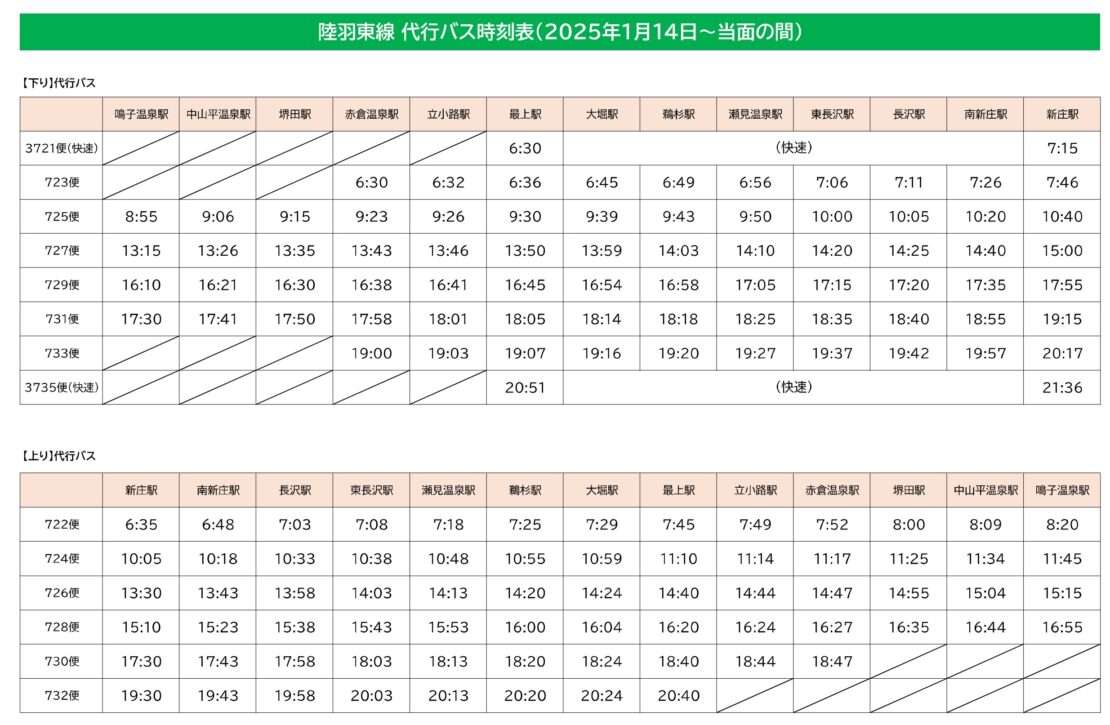 陸羽東線 代行バス時刻表(2025年1月14日~当面の間)

【下り】代行バス

|  | 鳴子温泉駅 | 中山平温泉駅 | 堺田駅 | 赤倉温泉駅 | 立小路駅 | 最上駅 | 大堀駅 | 鵜杉駅 | 瀬見温泉駅 | 東長沢駅 | 長沢駅 | 南新庄駅 | 新庄駅 |
|---|---|---|---|---|---|---|---|---|---|---|---|---|---|
| 3721便(快速) |  |  |  |  |  | 6:30 | (快速) |  |  |  |  |  | 7:15 |
| 723便 |  |  |  | 6:30 | 6:32 | 6:36 | 6:45 | 6:49 | 6:56 | 7:06 | 7:11 | 7:26 | 7:46 |
| 725便 | 8:55 | 9:06 | 9:15 | 9:23 | 9:26 | 9:30 | 9:39 | 9:43 | 9:50 | 10:00 | 10:05 | 10:20 | 10:40 |
| 727便 | 13:15 | 13:26 | 13:35 | 13:43 | 13:46 | 13:50 | 13:59 | 14:03 | 14:10 | 14:20 | 14:25 | 14:40 | 15:00 |
| 729便 | 16:10 | 16:21 | 16:30 | 16:38 | 16:41 | 16:45 | 16:54 | 16:58 | 17:05 | 17:15 | 17:20 | 17:35 | 17:55 |
| 731便 | 17:30 | 17:41 | 17:50 | 17:58 | 18:01 | 18:05 | 18:14 | 18:18 | 18:25 | 18:35 | 18:40 | 18:55 | 19:15 |
| 733便 |  |  |  | 19:00 | 19:03 | 19:07 | 19:16 | 19:20 | 19:27 | 19:37 | 19:42 | 19:57 | 20:17 |
| 3735便(快速) |  |  |  |  |  | 20:51 | (快速) |  |  |  |  |  | 21:36 |

【上り】代行バス

|  | 新庄駅 | 南新庄駅 | 長沢駅 | 東長沢駅 | 瀬見温泉駅 | 鵜杉駅 | 大堀駅 | 最上駅 | 立小路駅 | 赤倉温泉駅 | 堺田駅 | 中山平温泉駅 | 鳴子温泉駅 |
|---|---|---|---|---|---|---|---|---|---|---|---|---|---|
| 722便 | 6:35 | 6:48 | 7:03 | 7:08 | 7:18 | 7:25 | 7:29 | 7:45 | 7:49 | 7:52 | 8:00 | 8:09 | 8:20 |
| 724便 | 10:05 | 10:18 | 10:33 | 10:38 | 10:48 | 10:55 | 10:59 | 11:10 | 11:14 | 11:17 | 11:25 | 11:34 | 11:45 |
| 726便 | 13:30 | 13:43 | 13:58 | 14:03 | 14:13 | 14:20 | 14:24 | 14:40 | 14:44 | 14:47 | 14:55 | 15:04 | 15:15 |
| 728便 | 15:10 | 15:23 | 15:38 | 15:43 | 15:53 | 16:00 | 16:04 | 16:20 | 16:24 | 16:27 | 16:35 | 16:44 | 16:55 |
| 730便 | 17:30 | 17:43 | 17:58 | 18:03 | 18:13 | 18:20 | 18:24 | 18:40 | 18:44 | 18:47 |  |  |  |
| 732便 | 19:30 | 19:43 | 19:58 | 20:03 | 20:13 | 20:20 | 20:24 | 20:40 |  |  |  |  |  |